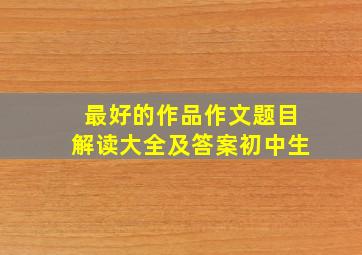 最好的作品作文题目
解读大全及答案初中生